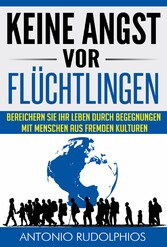 KEINE ANGST
VOR
FLÜCHTLINGEN

BEREICHERN SIE IHR LEBEN DURCH BEGEGNUNGEN MIT MENSCHEN AUS FREMDEN KULTUREN

ANTONIO RUDOLPHIOS